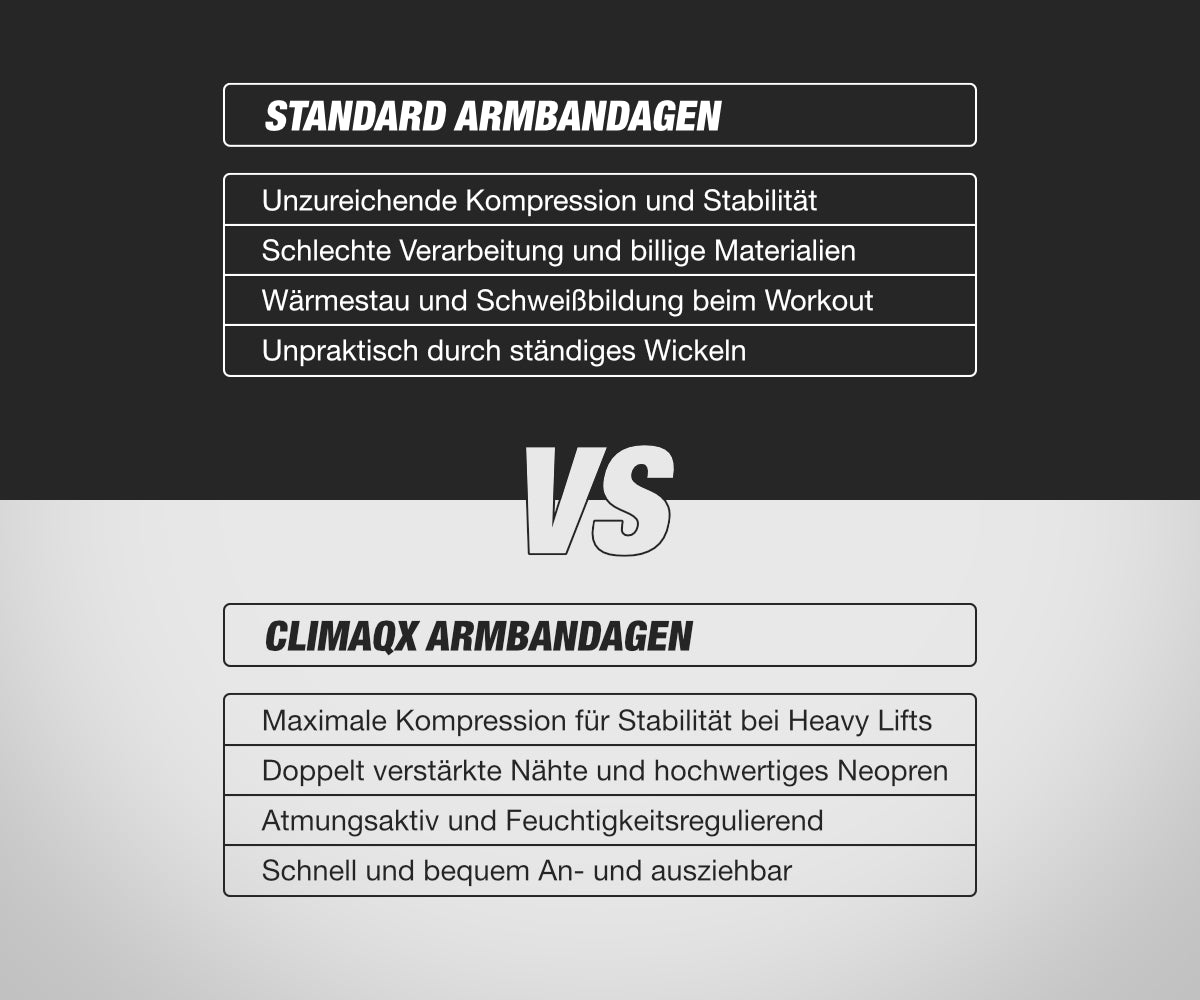 STANDARD ARMBANDAGEN

Unzureichende Kompression und Stabilität

Schlechte Verarbeitung und billige Materialien

Wärmestau und Schweißbildung beim Workout

Unpraktisch durch ständiges Wickeln

VS

CLIMAQX ARMBANDAGEN

Maximale Kompression für Stabilität bei Heavy Lifts

Doppelt verstärkte Nähte und hochwertiges Neopren

Atmungsaktiv und Feuchtigkeitsregulierend

Schnell und bequem An- und ausziehbar